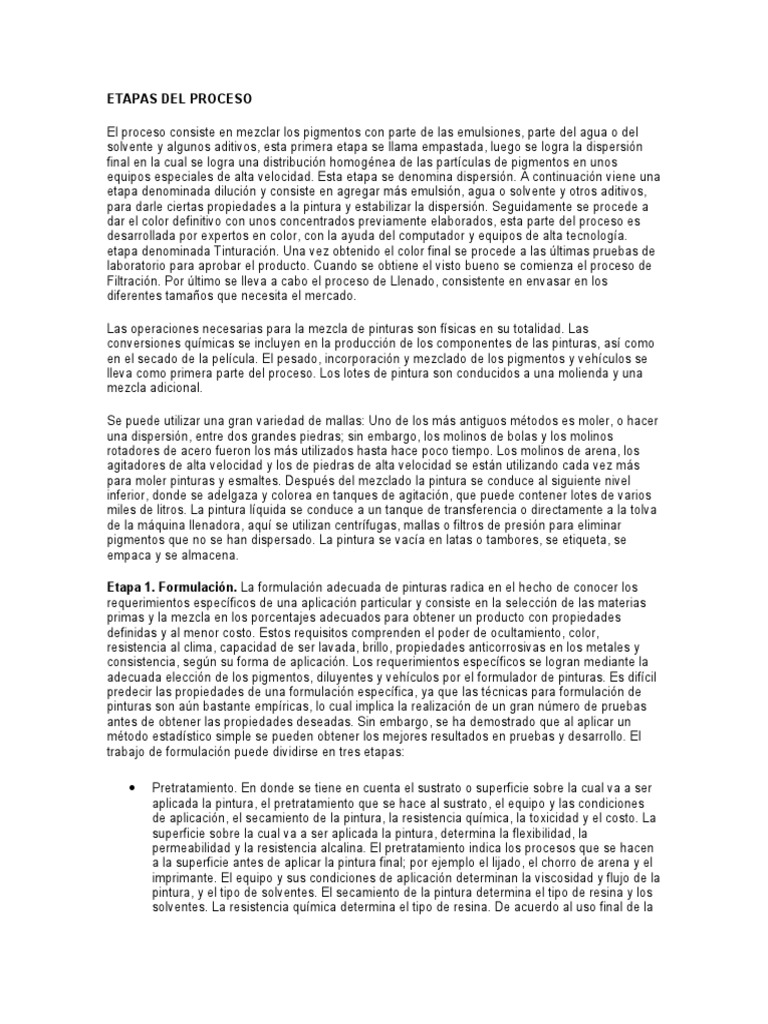 ETAPAS DEL PROCESO

El proceso consiste en mezclar los pigmentos con parte de las emulsiones, parte del agua o del solvente y algunos aditivos, esta primera etapa se llama empastada, luego se logra la dispersión final en la cual se logra una distribución homogénea de las partículas de pigmentos en unos equipos especiales de alta velocidad. Esta etapa se denomina dispersión. A continuación viene una etapa denominada dilución y consiste en agregar más emulsión, agua o solvente y otros aditivos, para darle ciertas propiedades a la pintura y estabilizar la dispersión. Seguidamente se procede a dar el color definitivo con unos concentrados previamente elaborados, esta parte del proceso es desarrollada por expertos en color, con la ayuda del computador y equipos de alta tecnología. etapa denominada Tinturación. Una vez obtenido el color final se procede a las últimas pruebas de laboratorio para aprobar el producto. Cuando se obtiene el visto bueno se comienza el proceso de Filtración. Por último se lleva a cabo el proceso de Llenado, consistente en envasar en los diferentes tamaños que necesita el mercado.

Las operaciones necesarias para la mezcla de pinturas son físicas en su totalidad. Las conversiones químicas se incluyen en la producción de los componentes de las pinturas, así como en el secado de la película. El pesado, incorporación y mezclado de los pigmentos y vehículos se lleva como primera parte del proceso. Los lotes de pintura son conducidos a una molienda y una mezcla adicional.

Se puede utilizar una gran variedad de mallas: Uno de los más antiguos métodos es moler, o hacer una dispersión, entre dos grandes piedras; sin embargo, los molinos de bolas y los molinos rotadores de acero fueron los más utilizados hasta hace poco tiempo. Los molinos de arena, los agitadores de alta velocidad y los de piedras de alta velocidad se están utilizando cada vez más para moler pinturas y esmaltes. Después del mezclado la pintura se conduce al siguiente nivel inferior, donde se adelgaza y colorea en tanques de agitación, que puede contener lotes de varios miles de litros. La pintura líquida se conduce a un tanque de transferencia o directamente a la tolva de la máquina llenadora, aquí se utilizan centrífugas, mallas o filtros de presión para eliminar pigmentos que no se han dispersado. La pintura se vacía en latas o tambores, se etiqueta, se empaca y se almacena.

Etapa 1. Formulación. La formulación adecuada de pinturas radica en el hecho de conocer los requerimientos específicos de una aplicación particular y consiste en la selección de las materias primas y la mezcla en los porcentajes adecuados para obtener un producto con propiedades definidas y al menor costo. Estos requisitos comprenden el poder de ocultamiento, color, resistencia al clima, capacidad de ser lavada, brillo, propiedades anticorrosivas en los metales y consistencia, según su forma de aplicación. Los requerimientos específicos se logran mediante la adecuada elección de los pigmentos, diluyentes y vehículos por el formulador de pinturas. Es difícil predecir las propiedades de una formulación específica, ya que las técnicas para formulación de pinturas son aún bastante empíricas, lo cual implica la realización de un gran número de pruebas antes de obtener las propiedades deseadas. Sin embargo, se ha demostrado que al aplicar un método estadístico simple se pueden obtener los mejores resultados en pruebas y desarrollo. El trabajo de formulación puede dividirse en tres etapas:

• Pretratamiento. En donde se tiene en cuenta el sustrato o superficie sobre la cual va a ser aplicada la pintura, el pretratamiento que se hace al sustrato, el equipo y las condiciones de aplicación, el secamiento de la pintura, la resistencia química, la toxicidad y el costo. La superficie sobre la cual va a ser aplicada la pintura, determina la flexibilidad, la permeabilidad y la resistencia alcalina. El pretratamiento indica los procesos que se hacen a la superficie antes de aplicar la pintura final; por ejemplo el lijado, el chorro de arena y el imprimante. El equipo y sus condiciones de aplicación determinan la viscosidad y flujo de la pintura, y el tipo de solventes. El secamiento de la pintura determina el tipo de resina y los solventes. La resistencia química determina el tipo de resina. De acuerdo al uso final de la